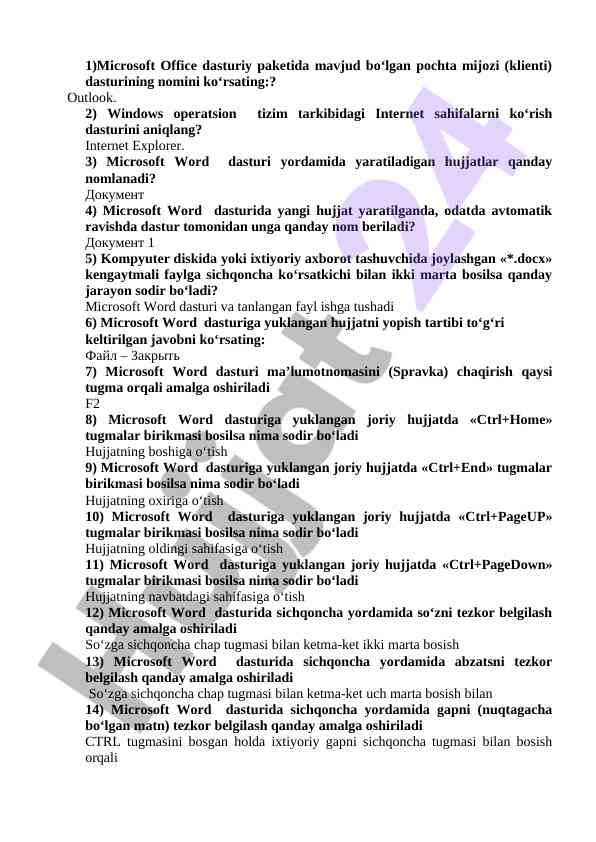 1)Microsoft Office dasturiy paketida mavjud bo‘lgan pochta mijozi (klienti) dasturining nomini ko‘rsating:?
Outlook.
2) Windows operatsion tizim tarkibidagi Internet sahifalarni ko‘rish dasturini aniqlang?
Internet Explorer.
3) Microsoft Word dasturi yordamida yaratiladigan hujjatlar qanday nomlanadi?
Документ
4) Microsoft Word dasturida yangi hujjat yaratilganda, odatda avtomatik ravishda dastur tomonidan unga qanday nom beriladi?
Документ 1
5) Kompyuter diskida yoki ixtiyoriy axborot tashuvchida joylashgan «*.docx» kengaytmali faylga sichqoncha ko‘rsatkichi bilan ikki marta bosilsa qanday jarayon sodir bo‘ladi?
Microsoft Word dasturi va tanlangan fayl ishga tushadi
6) Microsoft Word dasturiga yuklangan hujjatni yopish tartibi to‘g‘ri keltirilgan javobni ko‘rsating:
Файл – Закрыть
7) Microsoft Word dasturi ma’lumotnomasini (Spravka) chaqirish qaysi tugma orqali amalga oshiriladi
F2
8) Microsoft Word dasturiga yuklangan joriy hujjatda «Ctrl+Home» tugmalar birikmasi bosilsa nima sodir bo‘ladi
Hujjatning boshiga o‘tish
9) Microsoft Word dasturiga yuklangan joriy hujjatda «Ctrl+End» tugmalar birikmasi bosilsa nima sodir bo‘ladi
Hujjatning oxiriga o‘tish
10) Microsoft Word dasturiga yuklangan joriy hujjatda «Ctrl+PageUP» tugmalar birikmasi bosilsa nima sodir bo‘ladi
Hujjatning oldingi sahifasiga o‘tish
11) Microsoft Word dasturiga yuklangan joriy hujjatda «Ctrl+PageDown» tugmalar birikmasi bosilsa nima sodir bo‘ladi
Hujjatning navbatdagi sahifasiga o‘tish
12) Microsoft Word dasturida sichqoncha yordamida so‘zni tezkor belgilash qanday amalga oshiriladi
So‘zga sichqoncha chap tugmasi bilan ketma-ket ikki marta bosish
13) Microsoft Word dasturida sichqoncha yordamida abzatsni tezkor belgilash qanday amalga oshiriladi
So‘zga sichqoncha chap tugmasi bilan ketma-ket uch marta bosish bilan
14) Microsoft Word dasturida sichqoncha yordamida gapni (nuqtagacha bo‘lgan matn) tezkor belgilash qanday amalga oshiriladi
CTRL tugmasini bosgan holda ixtiyoriy gapni sichqoncha tugmasi bilan bosish orqali